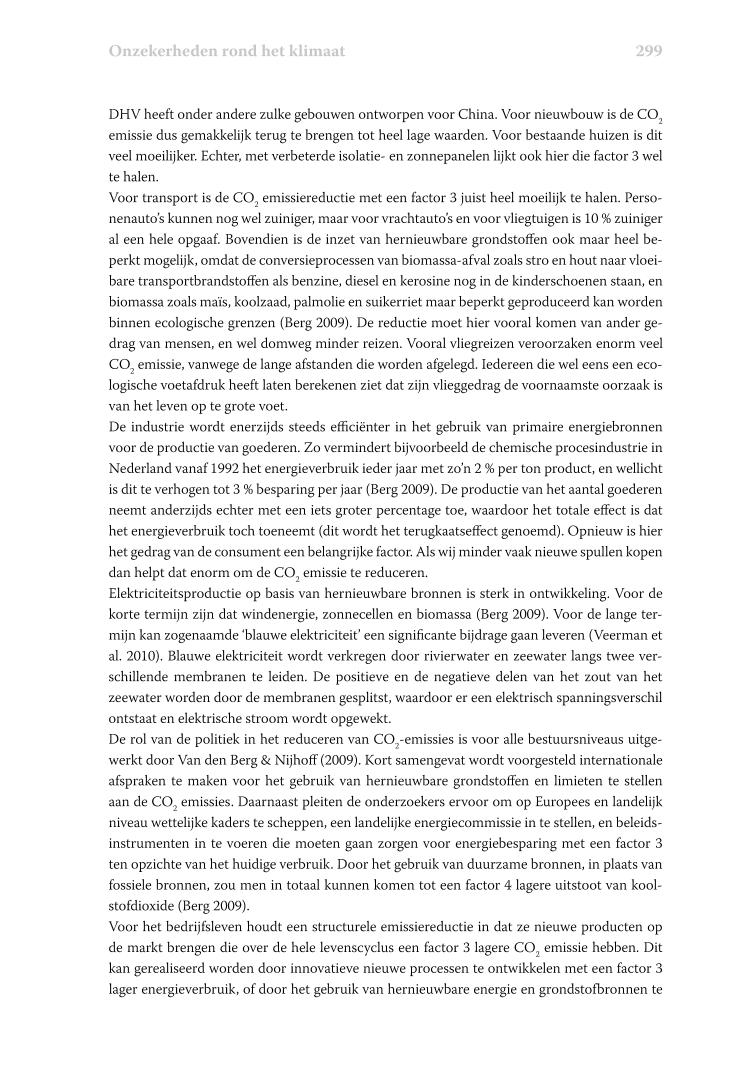 Onzekerheden rond het klimaat

299

DHV heeft onder andere zulke gebouwen ontworpen voor China. Voor nieuwbouw is de $CO_2$ emissie dus gemakkelijk terug te brengen tot heel lage waarden. Voor bestaande huizen is dit veel moeilijker. Echter, met verbeterde isolatie- en zonnepanelen lijkt ook hier die factor 3 wel te halen.
Voor transport is de $CO_2$ emissiereductie met een factor 3 juist heel moeilijk te halen. Personenauto's kunnen nog wel zuiniger, maar voor vrachtauto's en voor vliegtuigen is 10 % zuiniger al een hele opgaaf. Bovendien is de inzet van hernieuwbare grondstoffen ook maar heel beperkt mogelijk, omdat de conversieprocessen van biomassa-afval zoals stro en hout naar vloeibare transportbrandstoffen als benzine, diesel en kerosine nog in de kinderschoenen staan, en biomassa zoals maïs, koolzaad, palmolie en suikerriet maar beperkt geproduceerd kan worden binnen ecologische grenzen (Berg 2009). De reductie moet hier vooral komen van ander gedrag van mensen, en wel domweg minder reizen. Vooral vliegreizen veroorzaken enorm veel $CO_2$ emissie, vanwege de lange afstanden die worden afgelegd. Iedereen die wel eens een ecologische voetafdruk heeft laten berekenen ziet dat zijn vlieggedrag de voornaamste oorzaak is van het leven op te grote voet.
De industrie wordt enerzijds steeds efficiënter in het gebruik van primaire energiebronnen voor de productie van goederen. Zo vermindert bijvoorbeeld de chemische procesindustrie in Nederland vanaf 1992 het energieverbruik ieder jaar met zo'n 2 % per ton product, en wellicht is dit te verhogen tot 3 % besparing per jaar (Berg 2009). De productie van het aantal goederen neemt anderzijds echter met een iets groter percentage toe, waardoor het totale effect is dat het energieverbruik toch toeneemt (dit wordt het terugkaatseffect genoemd). Opnieuw is hier het gedrag van de consument een belangrijke factor. Als wij minder vaak nieuwe spullen kopen dan helpt dat enorm om de $CO_2$ emissie te reduceren.
Elektriciteitsproductie op basis van hernieuwbare bronnen is sterk in ontwikkeling. Voor de korte termijn zijn dat windenergie, zonnecellen en biomassa (Berg 2009). Voor de lange termijn kan zogenaamde 'blauwe elektriciteit' een significante bijdrage gaan leveren (Veerman et al. 2010). Blauwe elektriciteit wordt verkregen door rivierwater en zeewater langs twee verschillende membranen te leiden. De positieve en de negatieve delen van het zout van het zeewater worden door de membranen gesplitst, waardoor er een elektrisch spanningsverschil ontstaat en elektrische stroom wordt opgewekt.
De rol van de politiek in het reduceren van $CO_2$-emissies is voor alle bestuursniveaus uitgewerkt door Van den Berg & Nijhoff (2009). Kort samengevat wordt voorgesteld internationale afspraken te maken voor het gebruik van hernieuwbare grondstoffen en limieten te stellen aan de $CO_2$ emissies. Daarnaast pleiten de onderzoekers ervoor om op Europees en landelijk niveau wettelijke kaders te scheppen, een landelijke energiecommissie in te stellen, en beleidsinstrumenten in te voeren die moeten gaan zorgen voor energiebesparing met een factor 3 ten opzichte van het huidige verbruik. Door het gebruik van duurzame bronnen, in plaats van fossiele bronnen, zou men in totaal kunnen komen tot een factor 4 lagere uitstoot van koolstofdioxide (Berg 2009).
Voor het bedrijfsleven houdt een structurele emissiereductie in dat ze nieuwe producten op de markt brengen die over de hele levenscyclus een factor 3 lagere $CO_2$ emissie hebben. Dit kan gerealiseerd worden door innovatieve nieuwe processen te ontwikkelen met een factor 3 lager energieverbruik, of door het gebruik van hernieuwbare energie en grondstofbronnen te